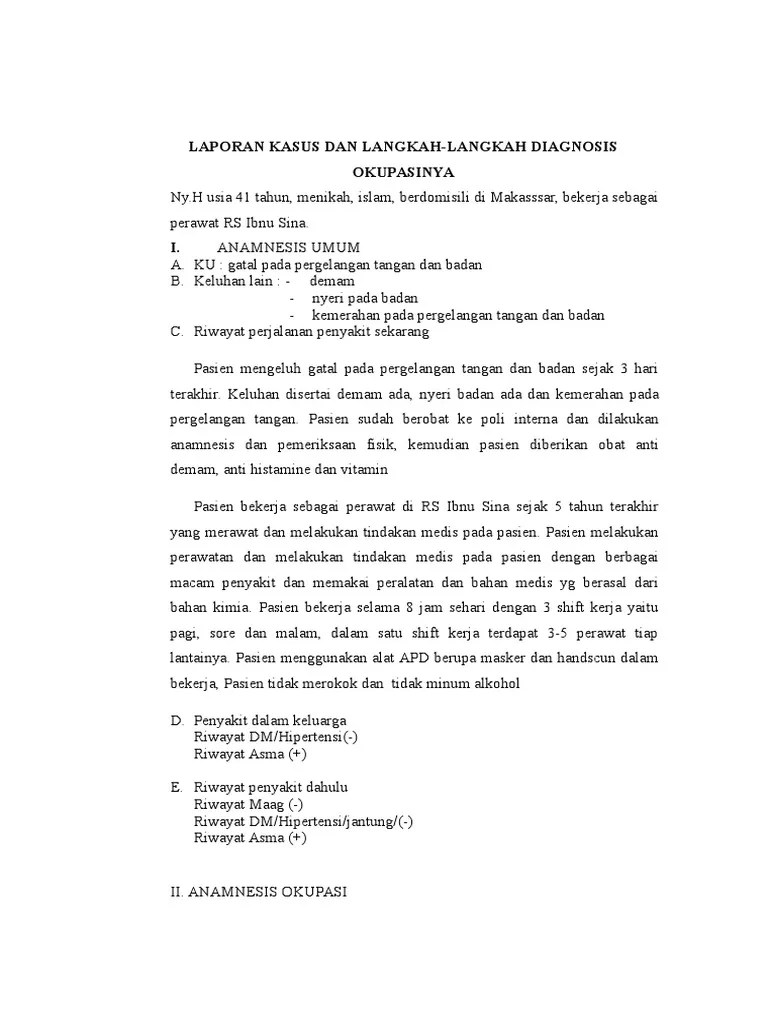 LAPORAN KASUS DAN LANGKAH-LANGKAH DIAGNOSIS OKUPASINYA

Ny.H usia 41 tahun, menikah, islam, berdomisili di Makasssar, bekerja sebagai perawat RS Ibnu Sina.

I. ANAMNESIS UMUM
A. KU : gatal pada pergelangan tangan dan badan
B. Keluhan lain : - demam
- nyeri pada badan
- kemerahan pada pergelangan tangan dan badan
C. Riwayat perjalanan penyakit sekarang

Pasien mengeluh gatal pada pergelangan tangan dan badan sejak 3 hari terakhir. Keluhan disertai demam ada, nyeri badan ada dan kemerahan pada pergelangan tangan. Pasien sudah berobat ke poli interna dan dilakukan anamnesis dan pemeriksaan fisik, kemudian pasien diberikan obat anti demam, anti histamine dan vitamin

Pasien bekerja sebagai perawat di RS Ibnu Sina sejak 5 tahun terakhir yang merawat dan melakukan tindakan medis pada pasien. Pasien melakukan perawatan dan melakukan tindakan medis pada pasien dengan berbagai macam penyakit dan memakai peralatan dan bahan medis yg berasal dari bahan kimia. Pasien bekerja selama 8 jam sehari dengan 3 shift kerja yaitu pagi, sore dan malam, dalam satu shift kerja terdapat 3-5 perawat tiap lantainya. Pasien menggunakan alat APD berupa masker dan handscun dalam bekerja, Pasien tidak merokok dan tidak minum alkohol

D. Penyakit dalam keluarga
Riwayat DM/Hipertensi(-)
Riwayat Asma (+)

E. Riwayat penyakit dahulu
Riwayat Maag (-)
Riwayat DM/Hipertensi/jantung/(-)
Riwayat Asma (+)

II. ANAMNESIS OKUPASI